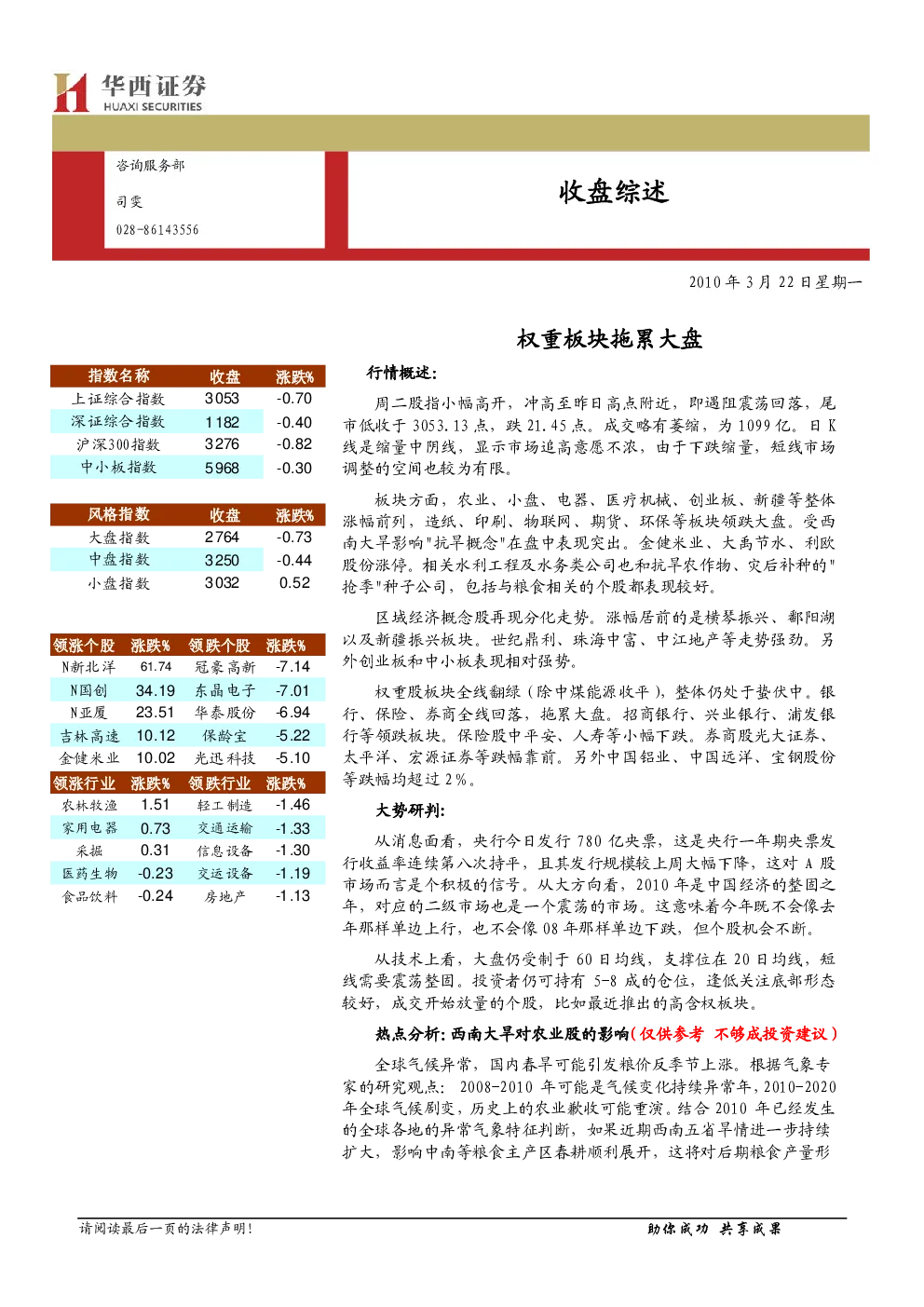 华西证券
HUAXI SECURITIES

咨询服务部

司雯

028-86143556

收盘综述

2010年3月22日星期一

权重板块拖累大盘

| 指数名称 | 收盘 | 涨跌% |
|---|---|---|
| 上证综合指数 | 3053 | -0.70 |
| 深证综合指数 | 1182 | -0.40 |
| 沪深300指数 | 3276 | -0.82 |
| 中小板指数 | 5968 | -0.30 |

| 风格指数 | 收盘 | 涨跌% |
|---|---|---|
| 大盘指数 | 2764 | -0.73 |
| 中盘指数 | 3250 | -0.44 |
| 小盘指数 | 3032 | 0.52 |

| 领涨个股 | 涨跌% | 领跌个股 | 涨跌% |
|---|---|---|---|
| N新北洋 | 61.74 | 冠豪高新 | -7.14 |
| N国创 | 34.19 | 东晶电子 | -7.01 |
| N亚厦 | 23.51 | 华泰股份 | -6.94 |
| 吉林高速 | 10.12 | 保龄宝 | -5.22 |
| 金健米业 | 10.02 | 光迅科技 | -5.10 |

| 领涨行业 | 涨跌% | 领跌行业 | 涨跌% |
|---|---|---|---|
| 农林牧渔 | 1.51 | 轻工制造 | -1.46 |
| 家用电器 | 0.73 | 交通运输 | -1.33 |
| 采掘 | 0.31 | 信息设备 | -1.30 |
| 医药生物 | -0.23 | 交运设备 | -1.19 |
| 食品饮料 | -0.24 | 房地产 | -1.13 |

行情概述:

周二股指小幅高开，冲高至昨日高点附近，即遇阻震荡回落，尾市低收于3053.13点，跌21.45点。成交略有萎缩，为1099亿。日K线是缩量中阴线，显示市场追高意愿不浓，由于下跌缩量，短线市场调整的空间也较为有限。

板块方面，农业、小盘、电器、医疗机械、创业板、新疆等整体涨幅前列，造纸、印刷、物联网、期货、环保等板块领跌大盘。受西南大旱影响"抗旱概念"在盘中表现突出。金健米业、大禹节水、利欧股份涨停。相关水利工程及水务类公司也和抗旱农作物、灾后补种的"抢季"种子公司，包括与粮食相关的个股都表现较好。

区域经济概念股再现分化走势。涨幅居前的是横琴振兴、鄱阳湖以及新疆振兴板块。世纪鼎利、珠海中富、中江地产等走势强劲。另外创业板和中小板表现相对强势。

权重股板块全线翻绿（除中煤能源收平），整体仍处于蛰伏中。银行、保险、券商全线回落，拖累大盘。招商银行、兴业银行、浦发银行等领跌板块。保险股中平安、人寿等小幅下跌。券商股光大证券、太平洋、宏源证券等跌幅靠前。另外中国铝业、中国远洋、宝钢股份等跌幅均超过2%。

大势研判:

从消息面看，央行今日发行780亿央票，这是央行一年期央票发行收益率连续第八次持平，且其发行规模较上周大幅下降，这对A股市场而言是个积极的信号。从大方向看，2010年是中国经济的整固之年，对应的二级市场也是一个震荡的市场。这意味着今年既不会像去年那样单边上行，也不会像08年那样单边下跌，但个股机会不断。

从技术上看，大盘仍受制于60日均线，支撑位在20日均线，短线需要震荡整固。投资者仍可持有5-8成的仓位，逢低关注底部形态较好，成交开始放量的个股，比如最近推出的高含权板块。

热点分析:西南大旱对农业股的影响(仅供参考 不够成投资建议)

全球气候异常，国内春旱可能引发粮价反季节上涨。根据气象专家的研究观点：2008-2010年可能是气候变化持续异常年，2010-2020年全球气候剧变，历史上的农业歉收可能重演。结合2010年已经发生的全球各地的异常气象特征判断，如果近期西南五省旱情进一步持续扩大，影响中南等粮食主产区春耕顺利展开，这将对后期粮食产量形

请阅读最后一页的法律声明!

助你成功 共享成果